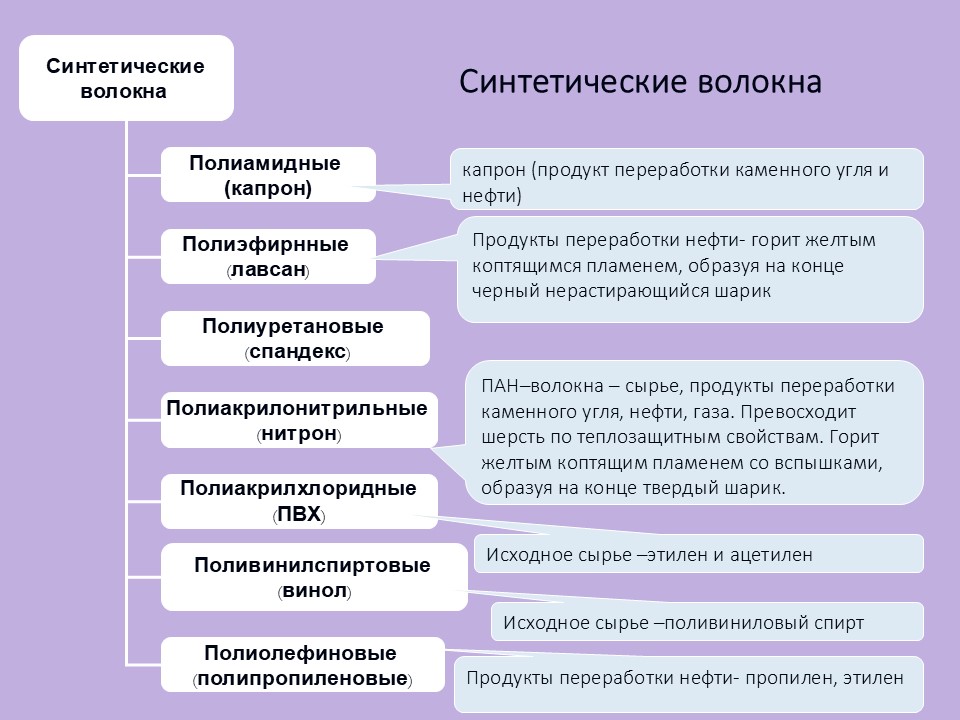 Синтетические волокна

Синтетические волокна

Полиамидные (капрон)

капрон (продукт переработки каменного угля и нефти)

Полиэфирнные (лавсан)

Продукты переработки нефти- горит желтым коптящимся пламенем, образуя на конце черный нерастирающийся шарик

Полиуретановые (спандекс)

Полиакрилонитрильные (нитрон)

ПАН–волокна – сырье, продукты переработки каменного угля, нефти, газа. Превосходит шерсть по теплозащитным свойствам. Горит желтым коптящим пламенем со вспышками, образуя на конце твердый шарик.

Полиакрилхлоридные (ПВХ)

Исходное сырье –этилен и ацетилен

Поливинилспиртовые (винол)

Исходное сырье –поливиниловый спирт

Полиолефиновые (полипропиленовые)

Продукты переработки нефти- пропилен, этилен